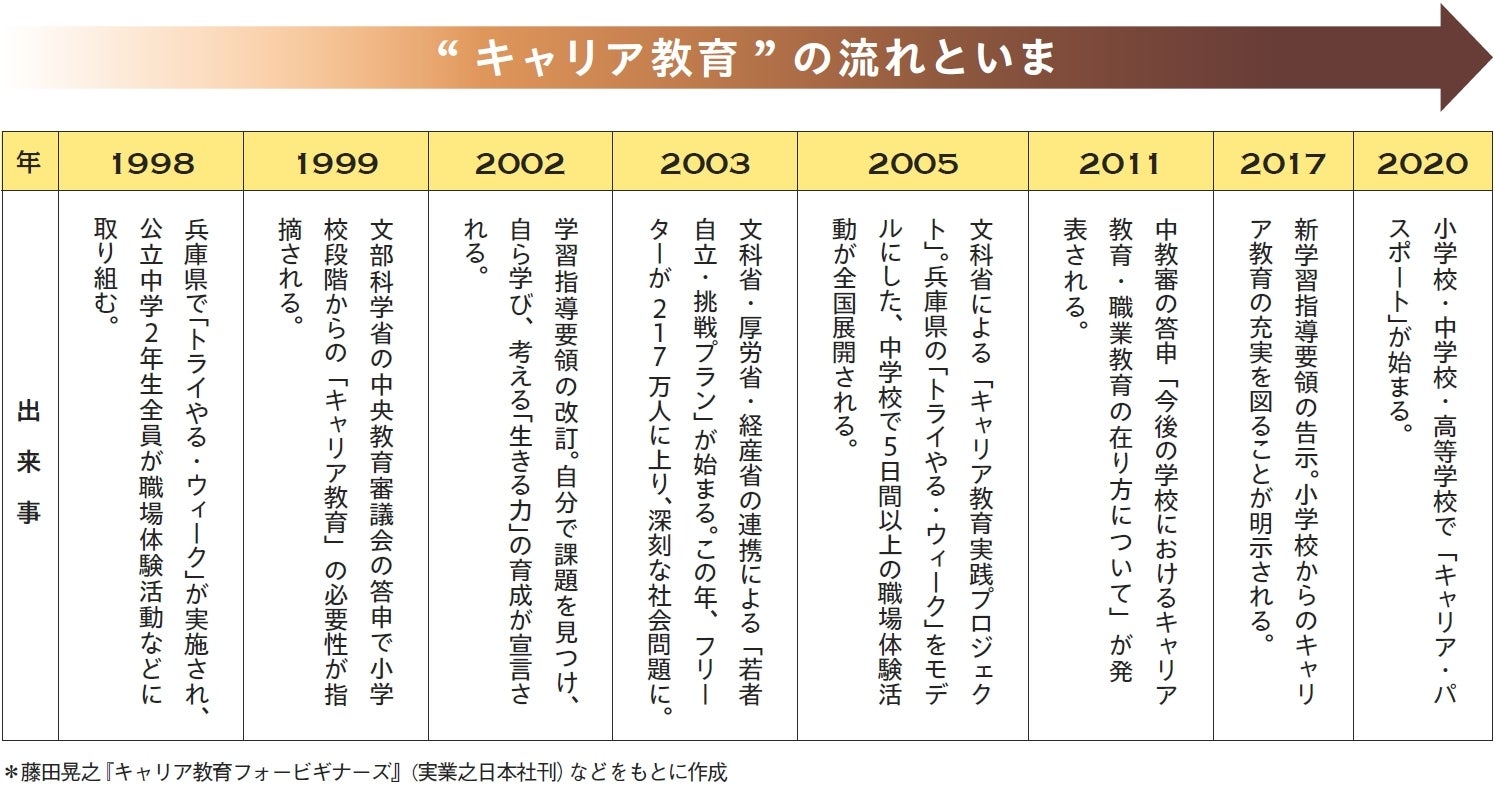 “ キャリア教育 ” の流れといま

| 年 | 1998 | 1999 | 2002 | 2003 | 2005 | 2011 | 2017 | 2020 |
|---|---|---|---|---|---|---|---|---|
| 出来事 | 兵庫県で「トライやる・ウィーク」が実施され、公立中学2年生全員が職場体験活動などに取り組む。 | 文部科学省の中央教育審議会の答申で小学校段階からの「キャリア教育」の必要性が指摘される。 | 学習指導要領の改訂。自分で課題を見つけ、自ら学び、考える「生きる力」の育成が宣言される。 | 文科省・厚労省・経産省の連携による「若者自立・挑戦プラン」が始まる。この年、フリーターが217万人に上り、深刻な社会問題に。 | 文科省による「キャリア教育実践プロジェクト」。兵庫県の「トライやる・ウィーク」をモデルにした、中学校で5日間以上の職場体験活動が全国展開される。 | 中教審の答申「今後の学校におけるキャリア教育・職業教育の在り方について」が発表される。 | 新学習指導要領の告示。小学校からのキャリア教育の充実を図ることが明示される。 | 小学校・中学校・高等学校で「キャリア・パスポート」が始まる。 |

＊藤田晃之『キャリア教育フォービギナーズ』（実業之日本社刊）などをもとに作成